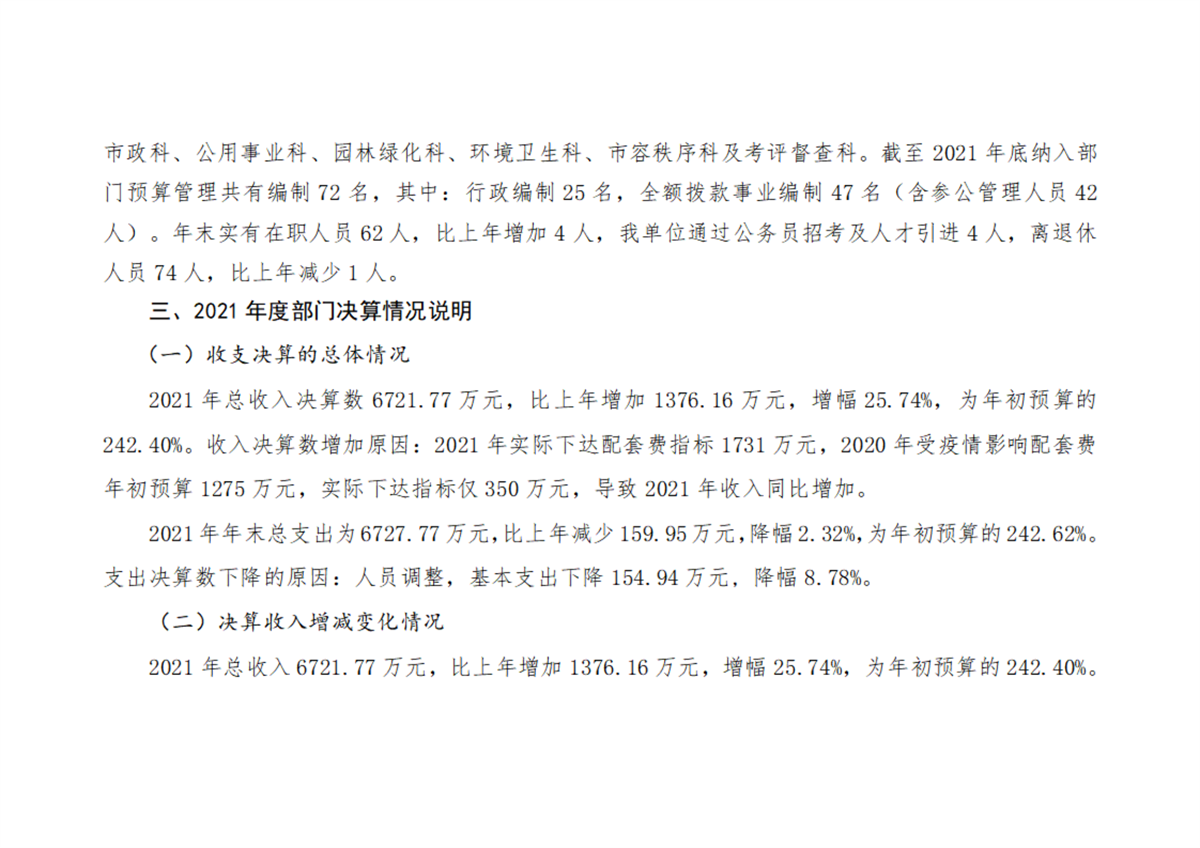 市政科、公用事业科、园林绿化科、环境卫生科、市容秩序科及考评督查科。截至2021年底纳入部门预算管理共有编制72名，其中：行政编制25名，全额拨款事业编制47名（含参公管理人员42人）。年末实有在职人员62人，比上年增加4人，我单位通过公务员招考及人才引进4人，离退休人员74人，比上年减少1人。

三、2021年度部门决算情况说明

（一）收支决算的总体情况

2021年总收入决算数6721.77万元，比上年增加1376.16万元，增幅25.74%，为年初预算的242.40%。收入决算数增加原因：2021年实际下达配套费指标1731万元，2020年受疫情影响配套费年初预算1275万元，实际下达指标仅350万元，导致2021年收入同比增加。

2021年年末总支出为6727.77万元，比上年减少159.95万元，降幅2.32%，为年初预算的242.62%。支出决算数下降的原因：人员调整，基本支出下降154.94万元，降幅8.78%。

（二）决算收入增减变化情况

2021年总收入6721.77万元，比上年增加1376.16万元，增幅25.74%，为年初预算的242.40%。